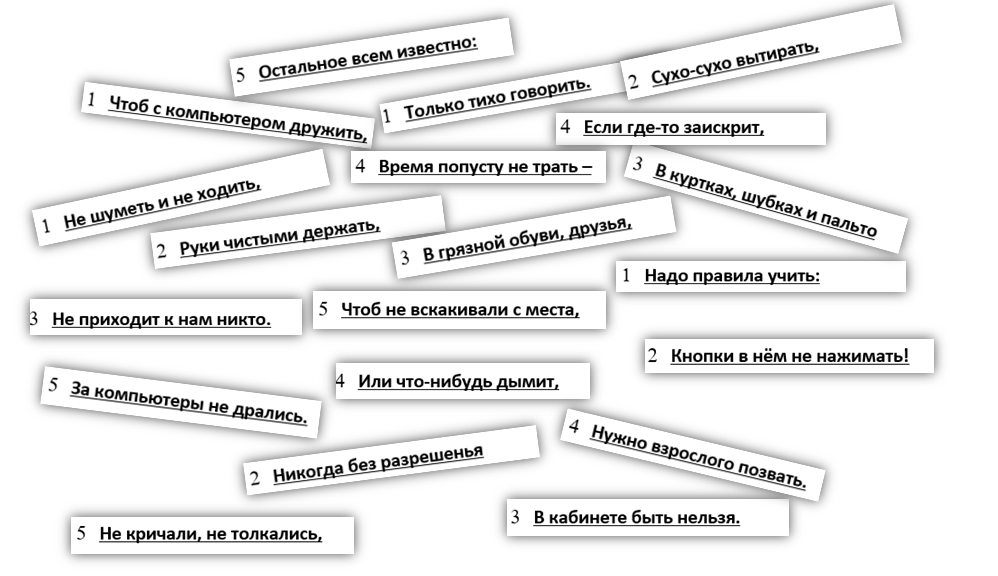 5 Остальное всем известно:

1 Чтоб с компьютером дружить,

1 Только тихо говорить.

2 Сухо-сухо вытирать,

4 Если где-то заискрит,

4 Время попусту не трать –

3 В куртках, шубках и пальто

1 Не шуметь и не ходить,

2 Руки чистыми держать,

3 В грязной обуви, друзья,

1 Надо правила учить:

3 Не приходит к нам никто.

5 Чтоб не вскакивали с места,

2 Кнопки в нём не нажимать!

5 За компьютеры не дрались.

4 Или что-нибудь дымит,

4 Нужно взрослого позвать.

2 Никогда без разрешенья

3 В кабинете быть нельзя.

5 Не кричали, не толкались,